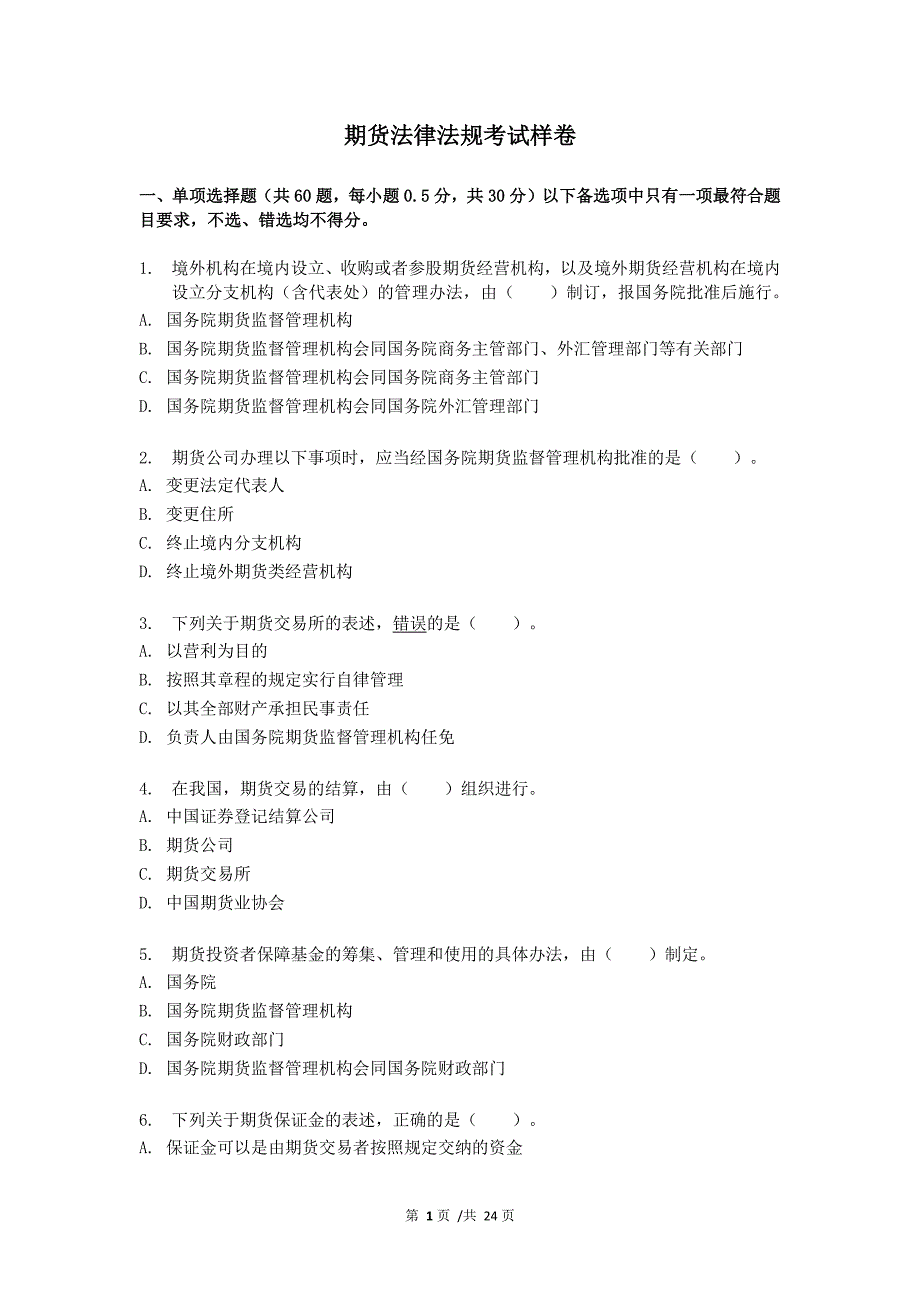 期货法律法规考试样卷

一、单项选择题（共60题，每小题0.5分，共30分）以下备选项中只有一项最符合题目要求，不选、错选均不得分。

1. 境外机构在境内设立、收购或者参股期货经营机构，以及境外期货经营机构在境内设立分支机构（含代表处）的管理办法，由（　　）制订，报国务院批准后施行。
A. 国务院期货监督管理机构
B. 国务院期货监督管理机构会同国务院商务主管部门、外汇管理部门等有关部门
C. 国务院期货监督管理机构会同国务院商务主管部门
D. 国务院期货监督管理机构会同国务院外汇管理部门

2. 期货公司办理以下事项时，应当经国务院期货监督管理机构批准的是（　　）。
A. 变更法定代表人
B. 变更住所
C. 终止境内分支机构
D. 终止境外期货类经营机构

3. 下列关于期货交易所的表述，错误的是（　　）。
A. 以营利为目的
B. 按照其章程的规定实行自律管理
C. 以其全部财产承担民事责任
D. 负责人由国务院期货监督管理机构任免

4. 在我国，期货交易的结算，由（　　）组织进行。
A. 中国证券登记结算公司
B. 期货公司
C. 期货交易所
D. 中国期货业协会

5. 期货投资者保障基金的筹集、管理和使用的具体办法，由（　　）制定。
A. 国务院
B. 国务院期货监督管理机构
C. 国务院财政部门
D. 国务院期货监督管理机构会同国务院财政部门

6. 下列关于期货保证金的表述，正确的是（　　）。
A. 保证金可以是由期货交易者按照规定交纳的资金

第 1 页 /共 24 页